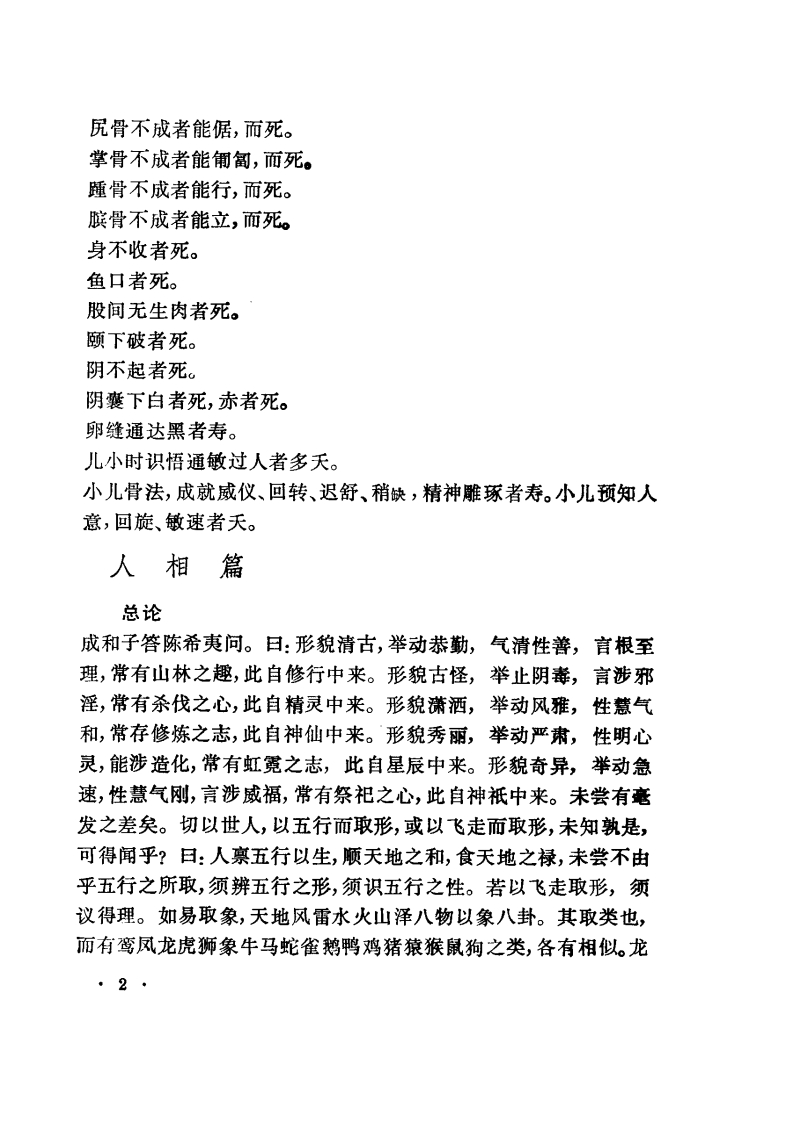 尻骨不成者能倨，而死。
掌骨不成者能匍匐，而死。
踵骨不成者能行，而死。
膑骨不成者能立，而死。
身不收者死。
鱼口者死。
股间无生肉者死。
颐下破者死。
阴不起者死。
阴囊下白者死，赤者死。
卵缝通达黑者寿。
儿小时识悟通敏过人者多夭。
小儿骨法，成就威仪、回转、迟舒、稍缺，精神雕琢者寿。小儿预知人意，回旋、敏速者夭。

人　相　篇

总论

成和子答陈希夷问。曰：形貌清古，举动恭勤，气清性善，言根至理，常有山林之趣，此自修行中来。形貌古怪，举止阴毒，言涉邪淫，常有杀伐之心，此自精灵中来。形貌潇洒，举动风雅，性慧气和，常存修炼之志，此自神仙中来。形貌秀丽，举动严肃，性明心灵，能涉造化，常有虹霓之志，此自星辰中来。形貌奇异，举动急速，性慧气刚，言涉威福，常有祭祀之心，此自神祇中来。未尝有毫发之差矣。切以世人，以五行而取形，或以飞走而取形，未知孰是，可得闻乎？曰：人禀五行以生，顺天地之和，食天地之禄，未尝不由乎五行之所取，须辨五行之形，须识五行之性。若以飞走取形，须议得理。如易取象，天地风雷水火山泽八物以象八卦。其取类也，而有鸾凤龙虎狮象牛马蛇雀鹅鸭鸡猪猿猴鼠狗之类，各有相似。龙

· 2 ·